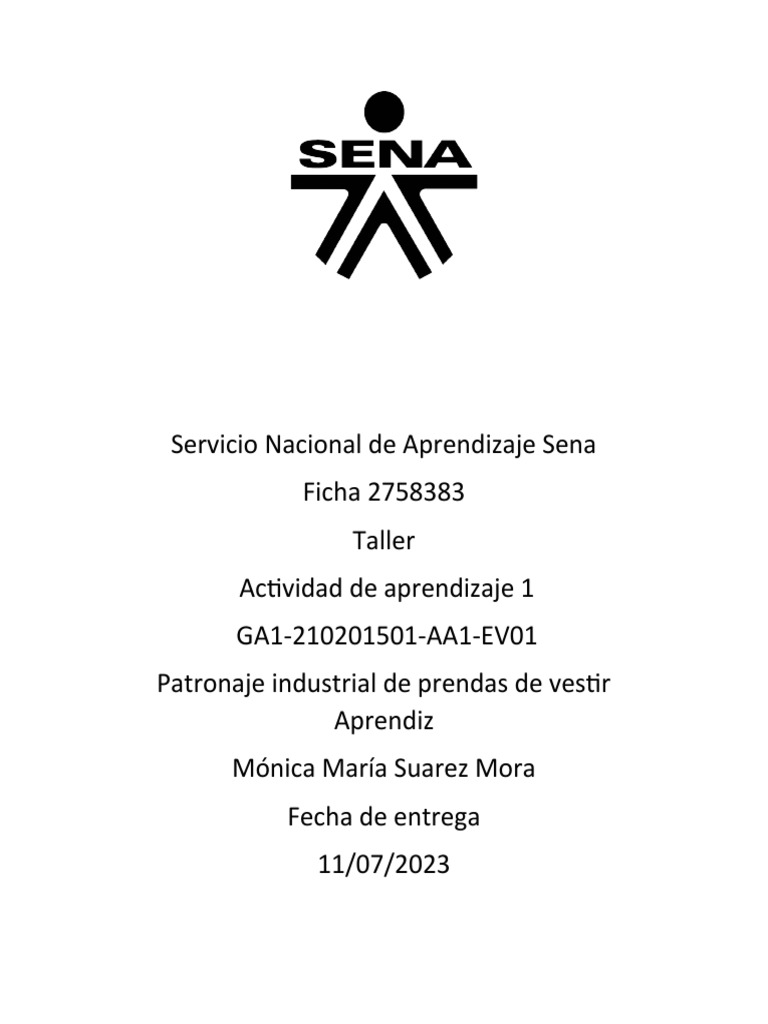 SENA

Servicio Nacional de Aprendizaje Sena

Ficha 2758383

Taller

Actividad de aprendizaje 1

GA1-210201501-AA1-EV01

Patronaje industrial de prendas de vestir

Aprendiz

Mónica María Suarez Mora

Fecha de entrega

11/07/2023